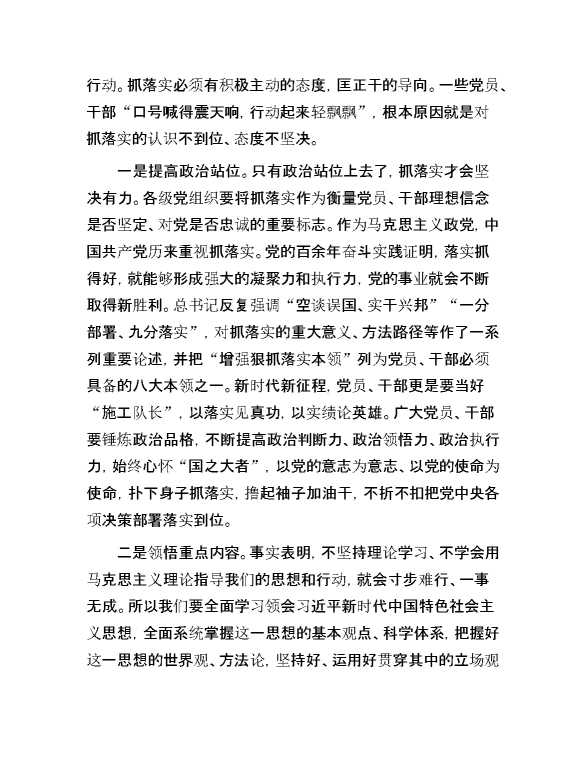 行动。抓落实必须有积极主动的态度，匡正干的导向。一些党员、干部“口号喊得震天响，行动起来轻飘飘”，根本原因就是对抓落实的认识不到位、态度不坚决。

一是提高政治站位。只有政治站位上去了，抓落实才会坚决有力。各级党组织要将抓落实作为衡量党员、干部理想信念是否坚定、对党是否忠诚的重要标志。作为马克思主义政党，中国共产党历来重视抓落实。党的百余年奋斗实践证明，落实抓得好，就能够形成强大的凝聚力和执行力，党的事业就会不断取得新胜利。总书记反复强调“空谈误国、实干兴邦”“一分部署、九分落实”，对抓落实的重大意义、方法路径等作了一系列重要论述，并把“增强狠抓落实本领”列为党员、干部必须具备的八大本领之一。新时代新征程，党员、干部更是要当好“施工队长”，以落实见真功，以实绩论英雄。广大党员、干部要锤炼政治品格，不断提高政治判断力、政治领悟力、政治执行力，始终心怀“国之大者”，以党的意志为意志、以党的使命为使命，扑下身子抓落实，撸起袖子加油干，不折不扣把党中央各项决策部署落实到位。

二是领悟重点内容。事实表明，不坚持理论学习、不学会用马克思主义理论指导我们的思想和行动，就会寸步难行、一事无成。所以我们要全面学习领会习近平新时代中国特色社会主义思想，全面系统掌握这一思想的基本观点、科学体系，把握好这一思想的世界观、方法论，坚持好、运用好贯穿其中的立场观